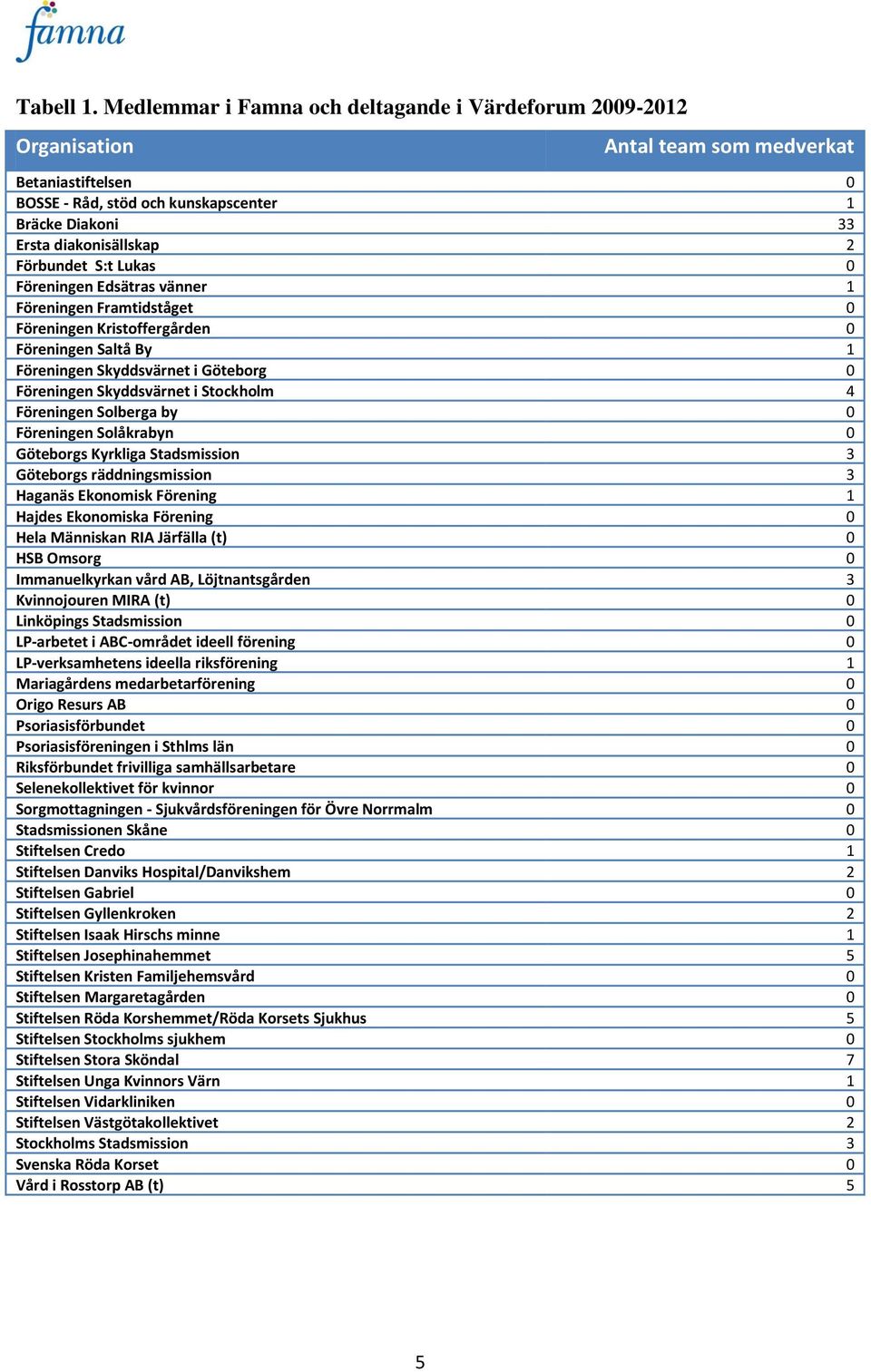 famna

Tabell 1. Medlemmar i Famna och deltagande i Värdeforum 2009-2012

| Organisation | Antal team som medverkat |
|---|---|
| Betaniastiftelsen | 0 |
| BOSSE - Råd, stöd och kunskapscenter | 1 |
| Bräcke Diakoni | 33 |
| Ersta diakonisällskap | 2 |
| Förbundet S:t Lukas | 0 |
| Föreningen Edsätras vänner | 1 |
| Föreningen Framtidståget | 0 |
| Föreningen Kristoffergården | 0 |
| Föreningen Saltå By | 1 |
| Föreningen Skyddsvärnet i Göteborg | 0 |
| Föreningen Skyddsvärnet i Stockholm | 4 |
| Föreningen Solberga by | 0 |
| Föreningen Solåkrabyn | 0 |
| Göteborgs Kyrkliga Stadsmission | 3 |
| Göteborgs räddningsmission | 3 |
| Haganäs Ekonomisk Förening | 1 |
| Hajdes Ekonomiska Förening | 0 |
| Hela Människan RIA Järfälla (t) | 0 |
| HSB Omsorg | 0 |
| Immanuelkyrkan vård AB, Löjtnantsgården | 3 |
| Kvinnojouren MIRA (t) | 0 |
| Linköpings Stadsmission | 0 |
| LP-arbetet i ABC-området ideell förening | 0 |
| LP-verksamhetens ideella riksförening | 1 |
| Mariagårdens medarbetarförening | 0 |
| Origo Resurs AB | 0 |
| Psoriasisförbundet | 0 |
| Psoriasisföreningen i Sthlms län | 0 |
| Riksförbundet frivilliga samhällsarbetare | 0 |
| Selenekollektivet för kvinnor | 0 |
| Sorgmottagningen - Sjukvårdsföreningen för Övre Norrmalm | 0 |
| Stadsmissionen Skåne | 0 |
| Stiftelsen Credo | 1 |
| Stiftelsen Danviks Hospital/Danvikshem | 2 |
| Stiftelsen Gabriel | 0 |
| Stiftelsen Gyllenkroken | 2 |
| Stiftelsen Isaak Hirschs minne | 1 |
| Stiftelsen Josephinahemmet | 5 |
| Stiftelsen Kristen Familjehemsvård | 0 |
| Stiftelsen Margaretagården | 0 |
| Stiftelsen Röda Korshemmet/Röda Korsets Sjukhus | 5 |
| Stiftelsen Stockholms sjukhem | 0 |
| Stiftelsen Stora Sköndal | 7 |
| Stiftelsen Unga Kvinnors Värn | 1 |
| Stiftelsen Vidarkliniken | 0 |
| Stiftelsen Västgötakollektivet | 2 |
| Stockholms Stadsmission | 3 |
| Svenska Röda Korset | 0 |
| Vård i Rosstorp AB (t) | 5 |

5